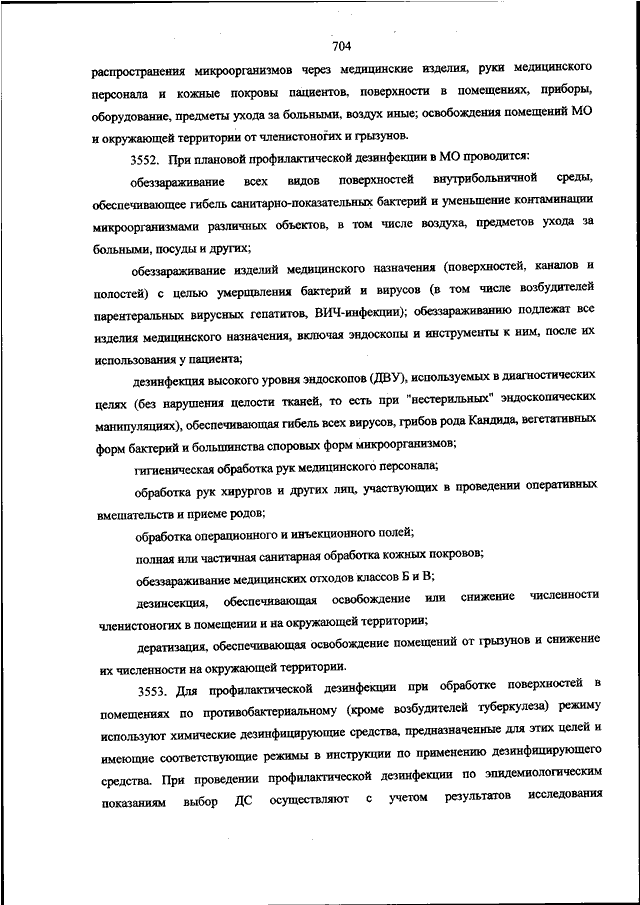 704

распространения микроорганизмов через медицинские изделия, руки медицинского персонала и кожные покровы пациентов, поверхности в помещениях, приборы, оборудование, предметы ухода за больными, воздух иные; освобождения помещений МО и окружающей территории от членистоногих и грызунов.

3552. При плановой профилактической дезинфекции в МО проводится:

обеззараживание всех видов поверхностей внутрибольничной среды, обеспечивающее гибель санитарно-показательных бактерий и уменьшение контаминации микроорганизмами различных объектов, в том числе воздуха, предметов ухода за больными, посуды и других;

обеззараживание изделий медицинского назначения (поверхностей, каналов и полостей) с целью умерщвления бактерий и вирусов (в том числе возбудителей парентеральных вирусных гепатитов, ВИЧ-инфекции); обеззараживанию подлежат все изделия медицинского назначения, включая эндоскопы и инструменты к ним, после их использования у пациента;

дезинфекция высокого уровня эндоскопов (ДВУ), используемых в диагностических целях (без нарушения целости тканей, то есть при "нестерильных" эндоскопических манипуляциях), обеспечивающая гибель всех вирусов, грибов рода Кандида, вегетативных форм бактерий и большинства споровых форм микроорганизмов;

гигиеническая обработка рук медицинского персонала;

обработка рук хирургов и других лиц, участвующих в проведении оперативных вмешательств и приеме родов;

обработка операционного и инъекционного полей;

полная или частичная санитарная обработка кожных покровов;

обеззараживание медицинских отходов классов Б и В;

дезинсекция, обеспечивающая освобождение или снижение численности членистоногих в помещении и на окружающей территории;

дератизация, обеспечивающая освобождение помещений от грызунов и снижение их численности на окружающей территории.

3553. Для профилактической дезинфекции при обработке поверхностей в помещениях по противобактериальному (кроме возбудителей туберкулеза) режиму используют химические дезинфицирующие средства, предназначенные для этих целей и имеющие соответствующие режимы в инструкции по применению дезинфицирующего средства. При проведении профилактической дезинфекции по эпидемиологическим показаниям выбор ДС осуществляют с учетом результатов исследования